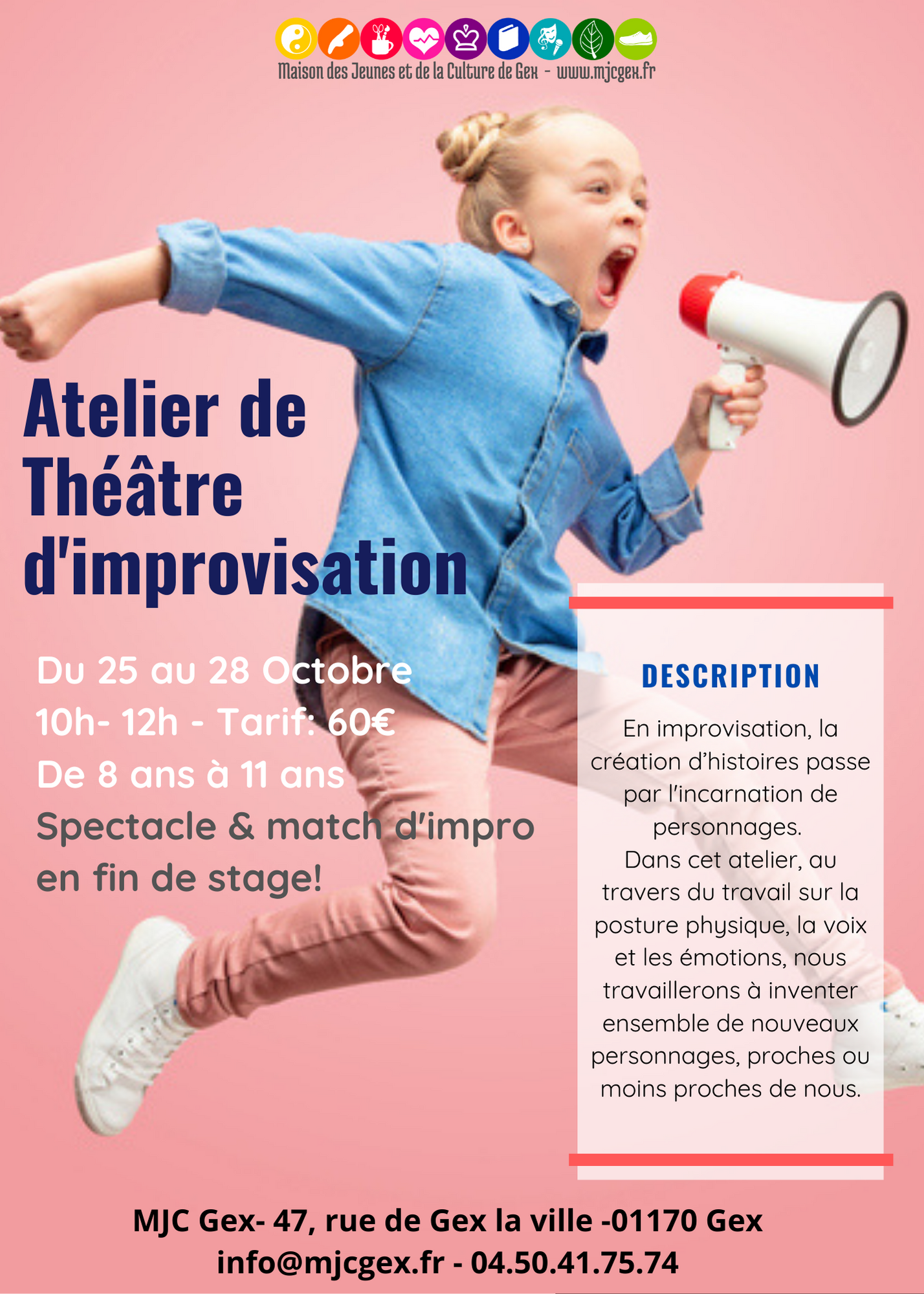 Maison des Jeunes et de la Culture de Gex - www.mjcgex.fr

Atelier de Théâtre d'improvisation

Du 25 au 28 Octobre
10h- 12h - Tarif: 60€
De 8 ans à 11 ans
Spectacle & match d'impro en fin de stage!

DESCRIPTION

En improvisation, la création d'histoires passe par l'incarnation de personnages.
Dans cet atelier, au travers du travail sur la posture physique, la voix et les émotions, nous travaillerons à inventer ensemble de nouveaux personnages, proches ou moins proches de nous.

MJC Gex- 47, rue de Gex la ville -01170 Gex
info@mjcgex.fr - 04.50.41.75.74